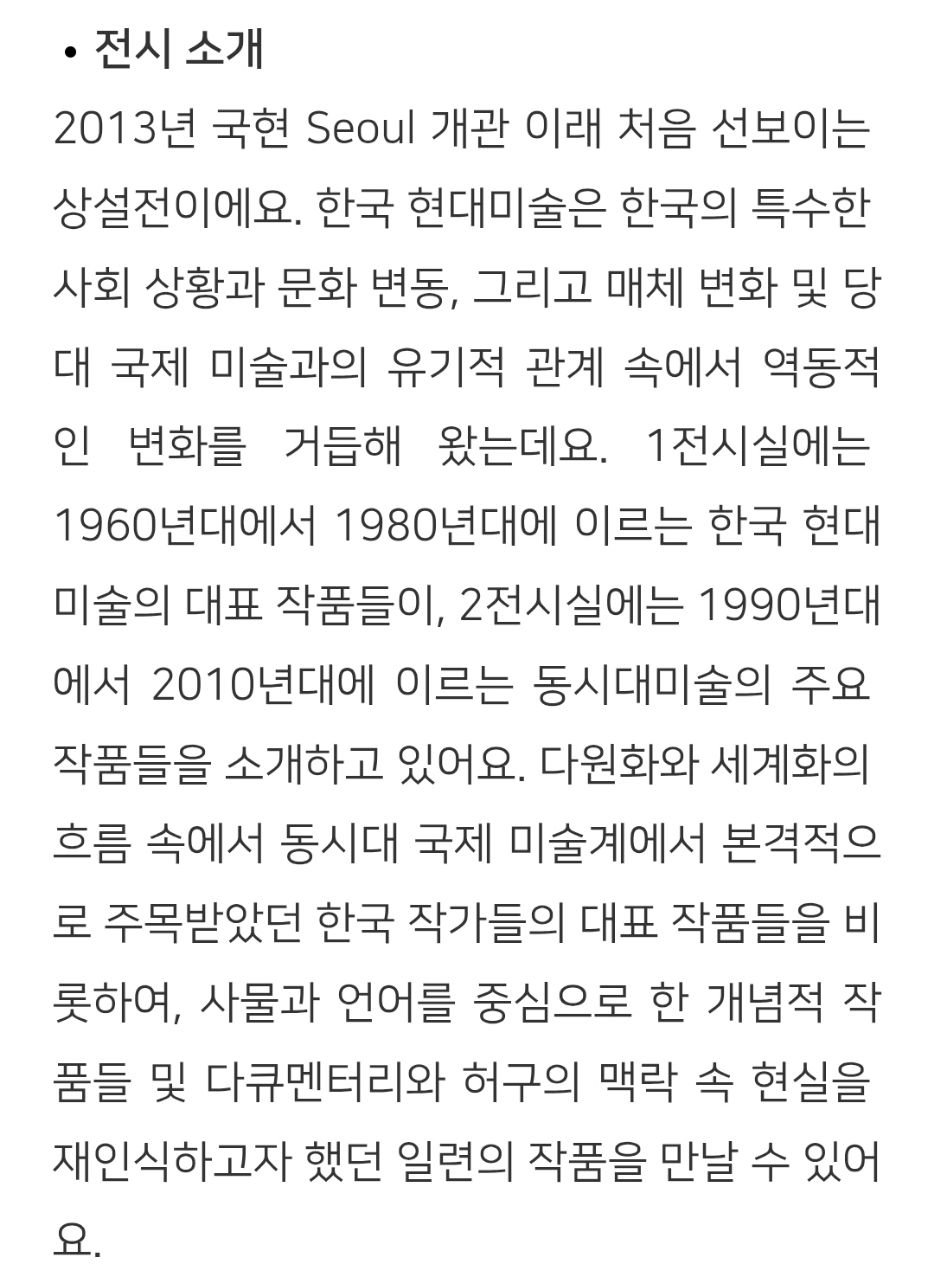 • 전시 소개

2013년 국현 Seoul 개관 이래 처음 선보이는 상설전이에요. 한국 현대미술은 한국의 특수한 사회 상황과 문화 변동, 그리고 매체 변화 및 당대 국제 미술과의 유기적 관계 속에서 역동적인 변화를 거듭해 왔는데요. 1전시실에는 1960년대에서 1980년대에 이르는 한국 현대미술의 대표 작품들이, 2전시실에는 1990년대에서 2010년대에 이르는 동시대미술의 주요 작품들을 소개하고 있어요. 다원화와 세계화의 흐름 속에서 동시대 국제 미술계에서 본격적으로 주목받았던 한국 작가들의 대표 작품들을 비롯하여, 사물과 언어를 중심으로 한 개념적 작품들 및 다큐멘터리와 허구의 맥락 속 현실을 재인식하고자 했던 일련의 작품을 만날 수 있어요.